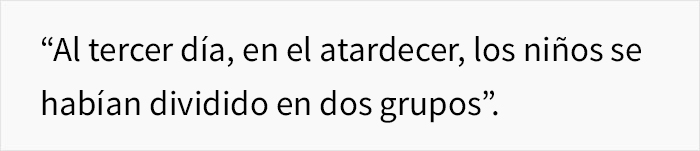 “Al tercer día, en el atardecer, los niños se habían dividido en dos grupos”.